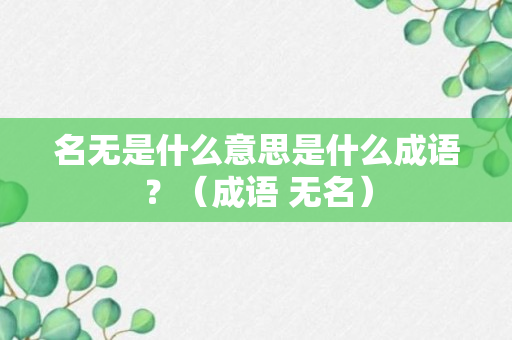 名无是什么意思是什么成语？（成语 无名）